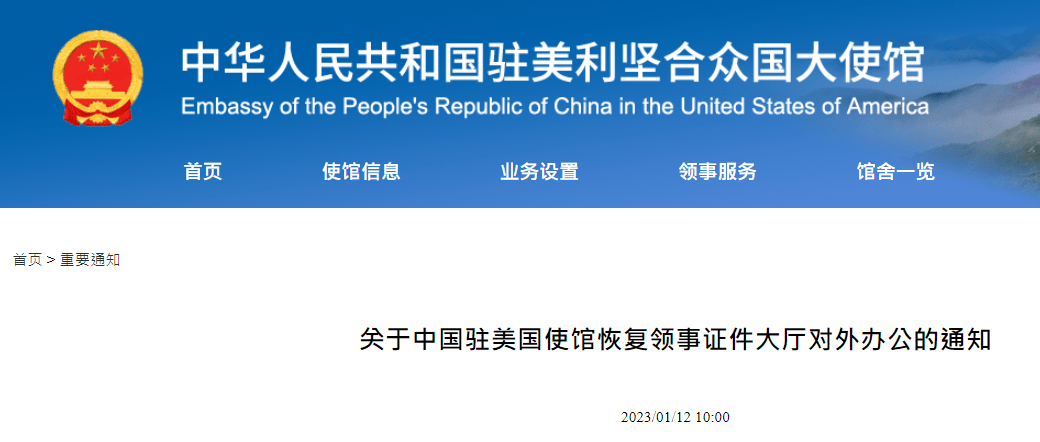 中华人民共和国驻美利坚合众国大使馆
Embassy of the People's Republic of China in the United States of America

首页 使馆信息 业务设置 领事服务 馆舍一览

首页 > 重要通知

关于中国驻美国使馆恢复领事证件大厅对外办公的通知

2023/01/12 10:00